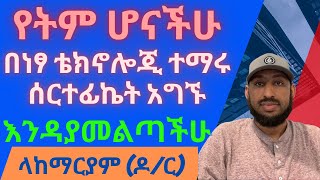 የትም ሆናችሁ
በነፃ ቴክኖሎጂ ተማሩ
ሰርተፊኬት አግኙ
እንዳያመልጣችሁ
ላከማርያም (ዶ/ር)